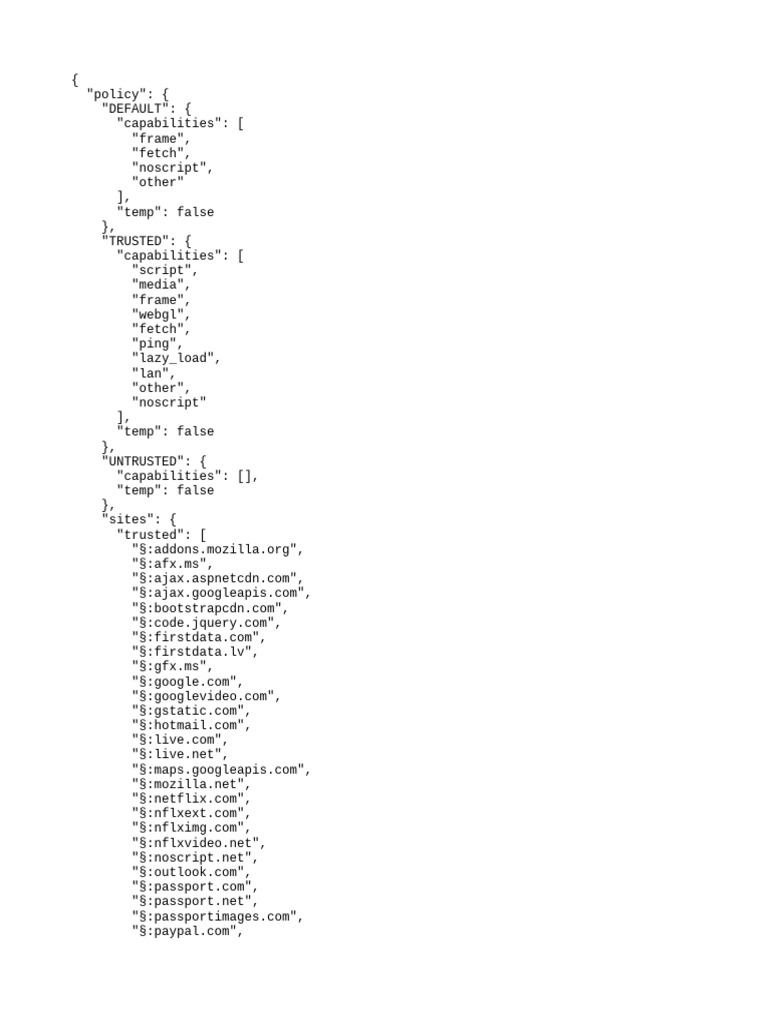 {
  "policy": {
    "DEFAULT": {
      "capabilities": [
        "frame",
        "fetch",
        "noscript",
        "other"
      ],
      "temp": false
    },
    "TRUSTED": {
      "capabilities": [
        "script",
        "media",
        "frame",
        "webgl",
        "fetch",
        "ping",
        "lazy_load",
        "lan",
        "other",
        "noscript"
      ],
      "temp": false
    },
    "UNTRUSTED": {
      "capabilities": [],
      "temp": false
    },
    "sites": {
      "trusted": [
        "§:addons.mozilla.org",
        "§:afx.ms",
        "§:ajax.aspnetcdn.com",
        "§:ajax.googleapis.com",
        "§:bootstrapcdn.com",
        "§:code.jquery.com",
        "§:firstdata.com",
        "§:firstdata.lv",
        "§:gfx.ms",
        "§:google.com",
        "§:googlevideo.com",
        "§:gstatic.com",
        "§:hotmail.com",
        "§:live.com",
        "§:live.net",
        "§:maps.googleapis.com",
        "§:mozilla.net",
        "§:netflix.com",
        "§:nflxext.com",
        "§:nflximg.com",
        "§:nflxvideo.net",
        "§:noscript.net",
        "§:outlook.com",
        "§:passport.com",
        "§:passport.net",
        "§:passportimages.com",
        "§:paypal.com",